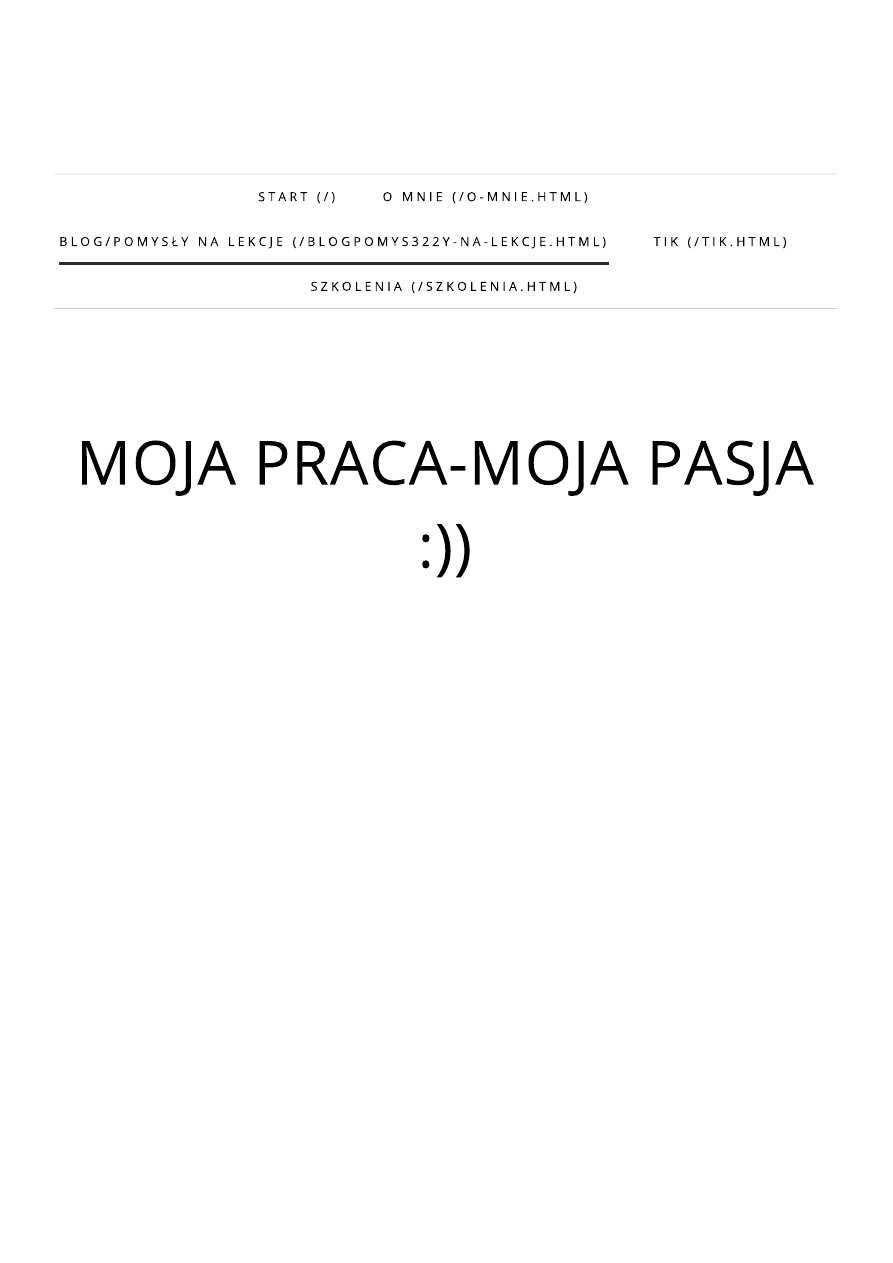 START (/) O MNIE (/O-MNIE.HTML)

BLOG/POMYSŁY NA LEKCJE (/BLOGPOMYS322Y-NA-LEKCJE.HTML) TIK (/TIK.HTML)

SZKOLENIA (/SZKOLENIA.HTML)

MOJA PRACA-MOJA PASJA :))